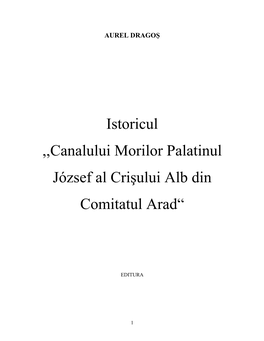 AUREL DRAGOŞ

Istoricul ,,Canalului Morilor Palatinul József al Crişului Alb din Comitatul Arad“

EDITURA

1